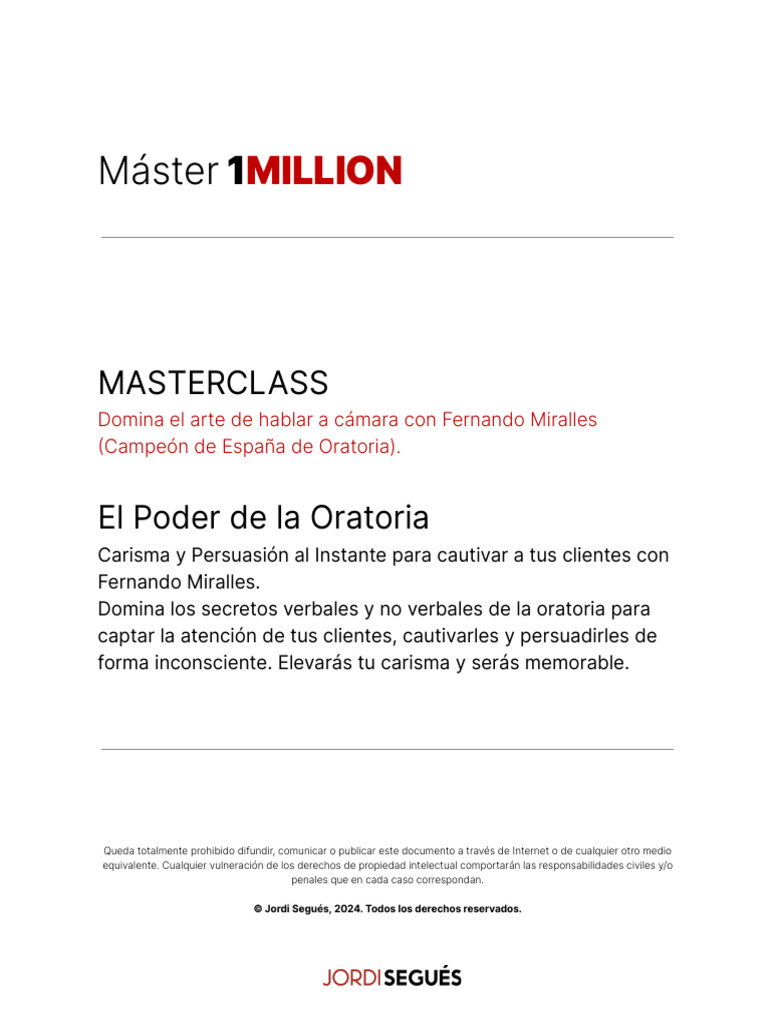 Máster 1MILLION

MASTERCLASS

Domina el arte de hablar a cámara con Fernando Miralles (Campeón de España de Oratoria).

El Poder de la Oratoria

Carisma y Persuasión al Instante para cautivar a tus clientes con Fernando Miralles.
Domina los secretos verbales y no verbales de la oratoria para captar la atención de tus clientes, cautivarles y persuadirles de forma inconsciente. Elevarás tu carisma y serás memorable.

Queda totalmente prohibido difundir, comunicar o publicar este documento a través de Internet o de cualquier otro medio equivalente. Cualquier vulneración de los derechos de propiedad intelectual comportarán las responsabilidades civiles y/o penales que en cada caso correspondan.

© Jordi Segués, 2024. Todos los derechos reservados.

JORDI SEGUÉS